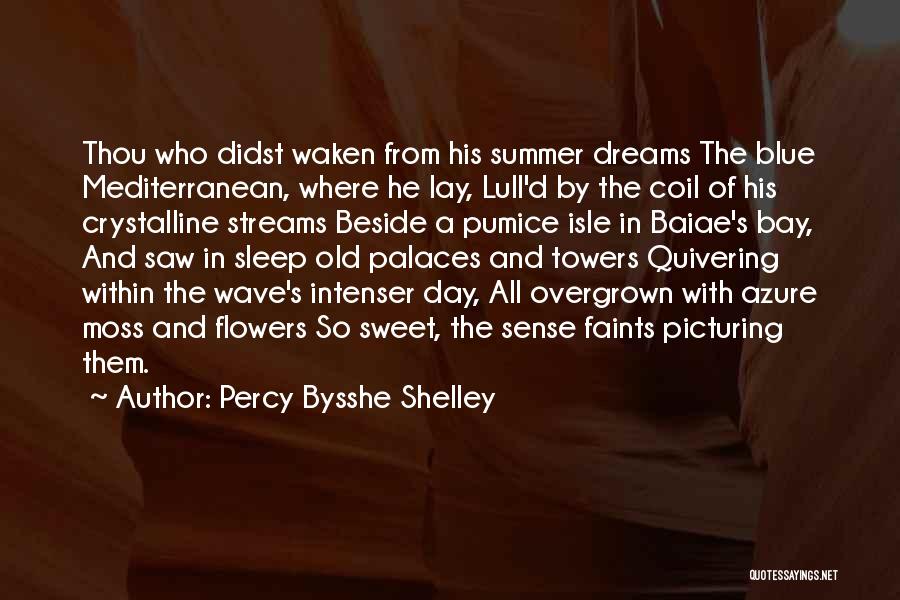 Thou who didst waken from his summer dreams The blue Mediterranean, where he lay, Lull'd by the coil of his crystalline streams Beside a pumice isle in Baiae's bay, And saw in sleep old palaces and towers Quivering within the wave's intenser day, All overgrown with azure moss and flowers So sweet, the sense faints picturing them.

~ Author: Percy Bysshe Shelley

QUOTESSAYINGS.NET